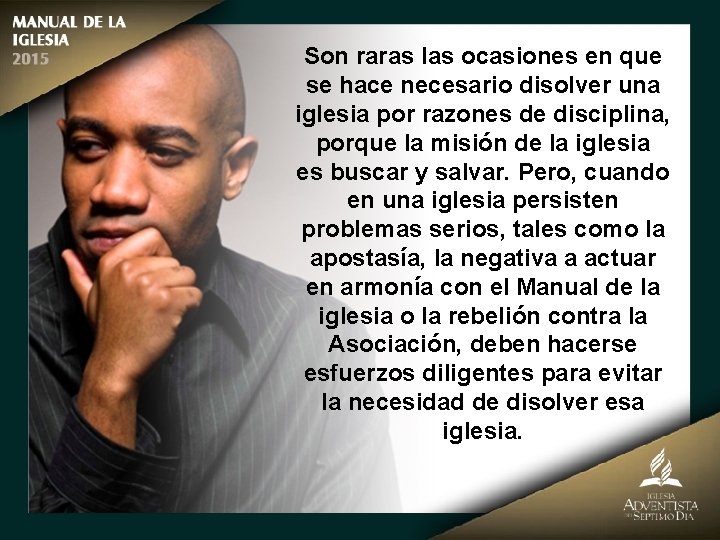 MANUAL DE LA IGLESIA
2015

Son raras las ocasiones en que se hace necesario disolver una iglesia por razones de disciplina, porque la misión de la iglesia es buscar y salvar. Pero, cuando en una iglesia persisten problemas serios, tales como la apostasía, la negativa a actuar en armonía con el Manual de la iglesia o la rebelión contra la Asociación, deben hacerse esfuerzos diligentes para evitar la necesidad de disolver esa iglesia.

IGLESIA
ADVENTISTA
DEL SEPTIMO DIA